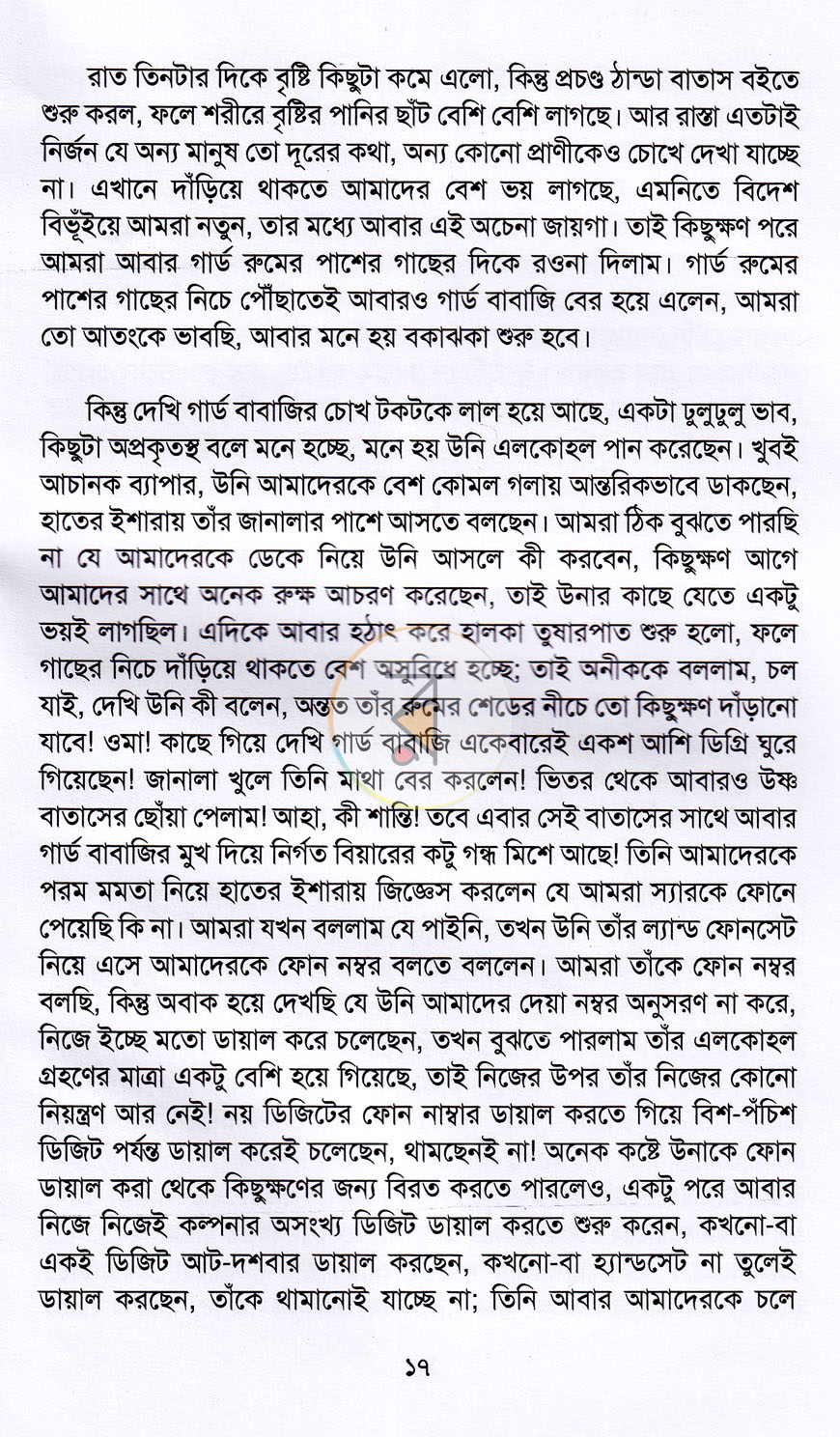 রাত তিনটার দিকে বৃষ্টি কিছুটা কমে এলো, কিন্তু প্রচণ্ড ঠান্ডা বাতাস বইতে শুরু করল, ফলে শরীরে বৃষ্টির পানির ছাঁট বেশি বেশি লাগছে। আর রাস্তা এতটাই নির্জন যে অন্য মানুষ তো দূরের কথা, অন্য কোনো প্রাণীকেও চোখে দেখা যাচ্ছে না। এখানে দাঁড়িয়ে থাকতে আমাদের বেশ ভয় লাগছে, এমনিতে বিদেশ বিভূঁইয়ে আমরা নতুন, তার মধ্যে আবার এই অচেনা জায়গা। তাই কিছুক্ষণ পরে আমরা আবার গার্ড রুমের পাশের গাছের দিকে রওনা দিলাম। গার্ড রুমের পাশের গাছের নিচে পৌঁছাতেই আবারও গার্ড বাবাজি বের হয়ে এলেন, আমরা তো আতংকে ভাবছি, আবার মনে হয় বকাঝকা শুরু হবে।

কিন্তু দেখি গার্ড বাবাজির চোখ টকটকে লাল হয়ে আছে, একটা ঢুলুঢুলু ভাব, কিছুটা অপ্রকৃতস্থ বলে মনে হচ্ছে, মনে হয় উনি এলকোহল পান করেছেন। খুবই আচানক ব্যাপার, উনি আমাদেরকে বেশ কোমল গলায় আন্তরিকভাবে ডাকছেন, হাতের ইশারায় তাঁর জানালার পাশে আসতে বলছেন। আমরা ঠিক বুঝতে পারছি না যে আমাদেরকে ডেকে নিয়ে উনি আসলে কী করবেন, কিছুক্ষণ আগে আমাদের সাথে অনেক রুক্ষ আচরণ করেছেন, তাই উনার কাছে যেতে একটু ভয়ই লাগছিল। এদিকে আবার হঠাৎ করে হালকা তুষারপাত শুরু হলো, ফলে গাছের নিচে দাঁড়িয়ে থাকতে বেশ অসুবিধে হচ্ছে; তাই অনীককে বললাম, চল যাই, দেখি উনি কী বলেন, অন্তত তাঁর রুমের শেডের নীচে তো কিছুক্ষণ দাঁড়ানো যাবে! ওমা! কাছে গিয়ে দেখি গার্ড বাবাজি একেবারেই একশ আশি ডিগ্রি ঘুরে গিয়েছেন! জানালা খুলে তিনি মাথা বের করলেন! ভিতর থেকে আবারও উষ্ণ বাতাসের ছোঁয়া পেলাম! আহা, কী শান্তি! তবে এবার সেই বাতাসের সাথে আবার গার্ড বাবাজির মুখ দিয়ে নির্গত বিয়ারের কটু গন্ধ মিশে আছে! তিনি আমাদেরকে পরম মমতা নিয়ে হাতের ইশারায় জিজ্ঞেস করলেন যে আমরা স্যারকে ফোনে পেয়েছি কি না। আমরা যখন বললাম যে পাইনি, তখন উনি তাঁর ল্যান্ড ফোনসেট নিয়ে এসে আমাদেরকে ফোন নম্বর বলতে বললেন। আমরা তাঁকে ফোন নম্বর বলছি, কিন্তু অবাক হয়ে দেখছি যে উনি আমাদের দেয়া নম্বর অনুসরণ না করে, নিজে ইচ্ছে মতো ডায়াল করে চলেছেন, তখন বুঝতে পারলাম তাঁর এলকোহল গ্রহণের মাত্রা একটু বেশি হয়ে গিয়েছে, তাই নিজের উপর তাঁর নিজের কোনো নিয়ন্ত্রণ আর নেই! নয় ডিজিটের ফোন নাম্বার ডায়াল করতে গিয়ে বিশ-পঁচিশ ডিজিট পর্যন্ত ডায়াল করেই চলেছেন, থামছেনই না! অনেক কষ্টে উনাকে ফোন ডায়াল করা থেকে কিছুক্ষণের জন্য বিরত করতে পারলেও, একটু পরে আবার নিজে নিজেই কল্পনার অসংখ্য ডিজিট ডায়াল করতে শুরু করেন, কখনো-বা একই ডিজিট আট-দশবার ডায়াল করছেন, কখনো-বা হ্যান্ডসেট না তুলেই ডায়াল করছেন, তাঁকে থামানোই যাচ্ছে না; তিনি আবার আমাদেরকে চলে

১৭